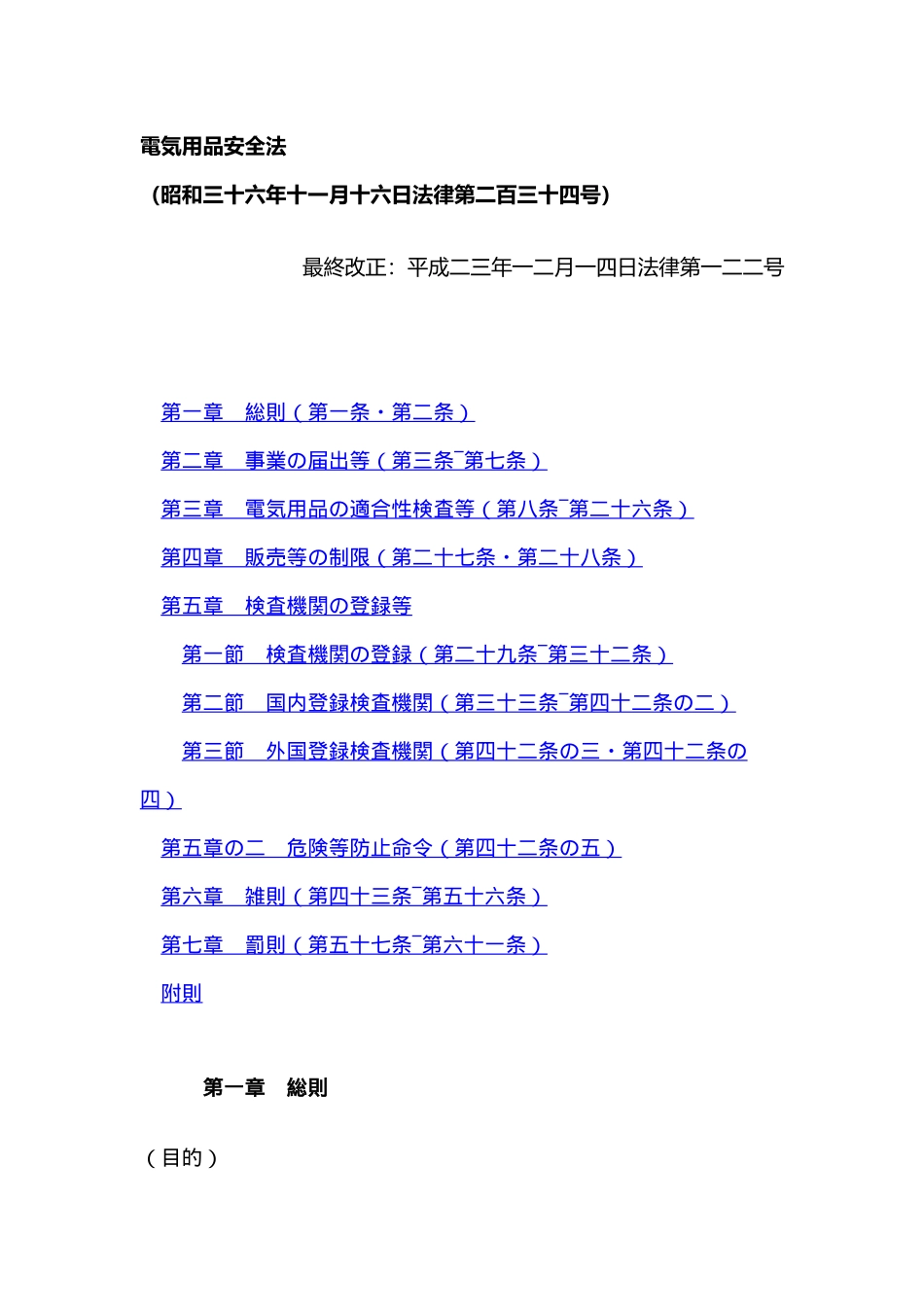 電気用品安全法

（昭和三十六年十一月十六日法律第二百三十四号）

最終改正：平成二三年一二月一四日法律第一二二号

第一章　総則（第一条・第二条）

第二章　事業の届出等（第三条‾第七条）

第三章　電気用品の適合性検査等（第八条‾第二十六条）

第四章　販売等の制限（第二十七条・第二十八条）

第五章　検査機関の登録等

第一節　検査機関の登録（第二十九条‾第三十二条）

第二節　国内登録検査機関（第三十三条‾第四十二条の二）

第三節　外国登録検査機関（第四十二条の三・第四十二条の四）

第五章の二　危険等防止命令（第四十二条の五）

第六章　雑則（第四十三条‾第五十六条）

第七章　罰則（第五十七条‾第六十一条）

附則

第一章　総則

（目的）